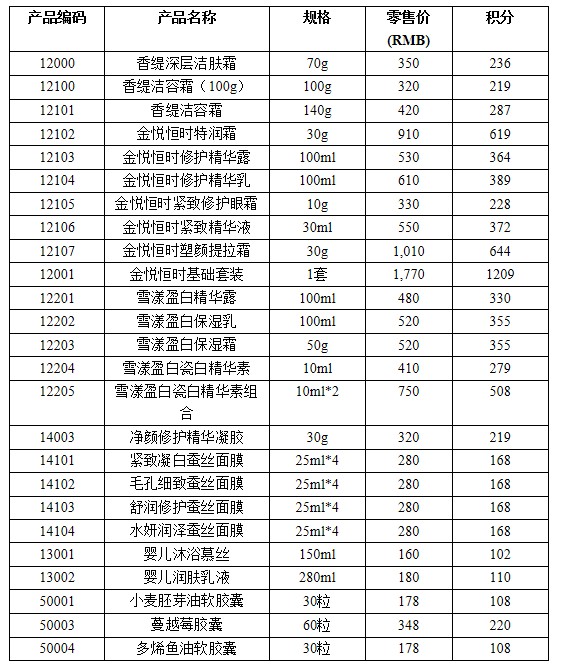 | 产品编码 | 产品名称 | 规格 | 零售价 (RMB) | 积分 |
|---|---|---|---|---|
| 12000 | 香缇深层洁肤霜 | 70g | 350 | 236 |
| 12100 | 香缇洁容霜（100g） | 100g | 320 | 219 |
| 12101 | 香缇洁容霜 | 140g | 420 | 287 |
| 12102 | 金悦恒时特润霜 | 30g | 910 | 619 |
| 12103 | 金悦恒时修护精华露 | 100ml | 530 | 364 |
| 12104 | 金悦恒时修护精华乳 | 100ml | 610 | 389 |
| 12105 | 金悦恒时紧致修护眼霜 | 10g | 330 | 228 |
| 12106 | 金悦恒时紧致精华液 | 30ml | 550 | 372 |
| 12107 | 金悦恒时塑颜提拉霜 | 30g | 1,010 | 644 |
| 12001 | 金悦恒时基础套装 | 1套 | 1,770 | 1209 |
| 12201 | 雪漾盈白精华露 | 100ml | 480 | 330 |
| 12202 | 雪漾盈白保湿乳 | 100ml | 520 | 355 |
| 12203 | 雪漾盈白保湿霜 | 50g | 520 | 355 |
| 12204 | 雪漾盈白瓷白精华素 | 10ml | 410 | 279 |
| 12205 | 雪漾盈白瓷白精华素组合 | 10ml*2 | 750 | 508 |
| 14003 | 净颜修护精华凝胶 | 30g | 320 | 219 |
| 14101 | 紧致凝白蚕丝面膜 | 25ml*4 | 280 | 168 |
| 14102 | 毛孔细致蚕丝面膜 | 25ml*4 | 280 | 168 |
| 14103 | 舒润修护蚕丝面膜 | 25ml*4 | 280 | 168 |
| 14104 | 水妍润泽蚕丝面膜 | 25ml*4 | 280 | 168 |
| 13001 | 婴儿沐浴慕丝 | 150ml | 160 | 102 |
| 13002 | 婴儿润肤乳液 | 280ml | 180 | 110 |
| 50001 | 小麦胚芽油软胶囊 | 30粒 | 178 | 108 |
| 50003 | 蔓越莓胶囊 | 60粒 | 348 | 220 |
| 50004 | 多烯鱼油软胶囊 | 30粒 | 178 | 108 |